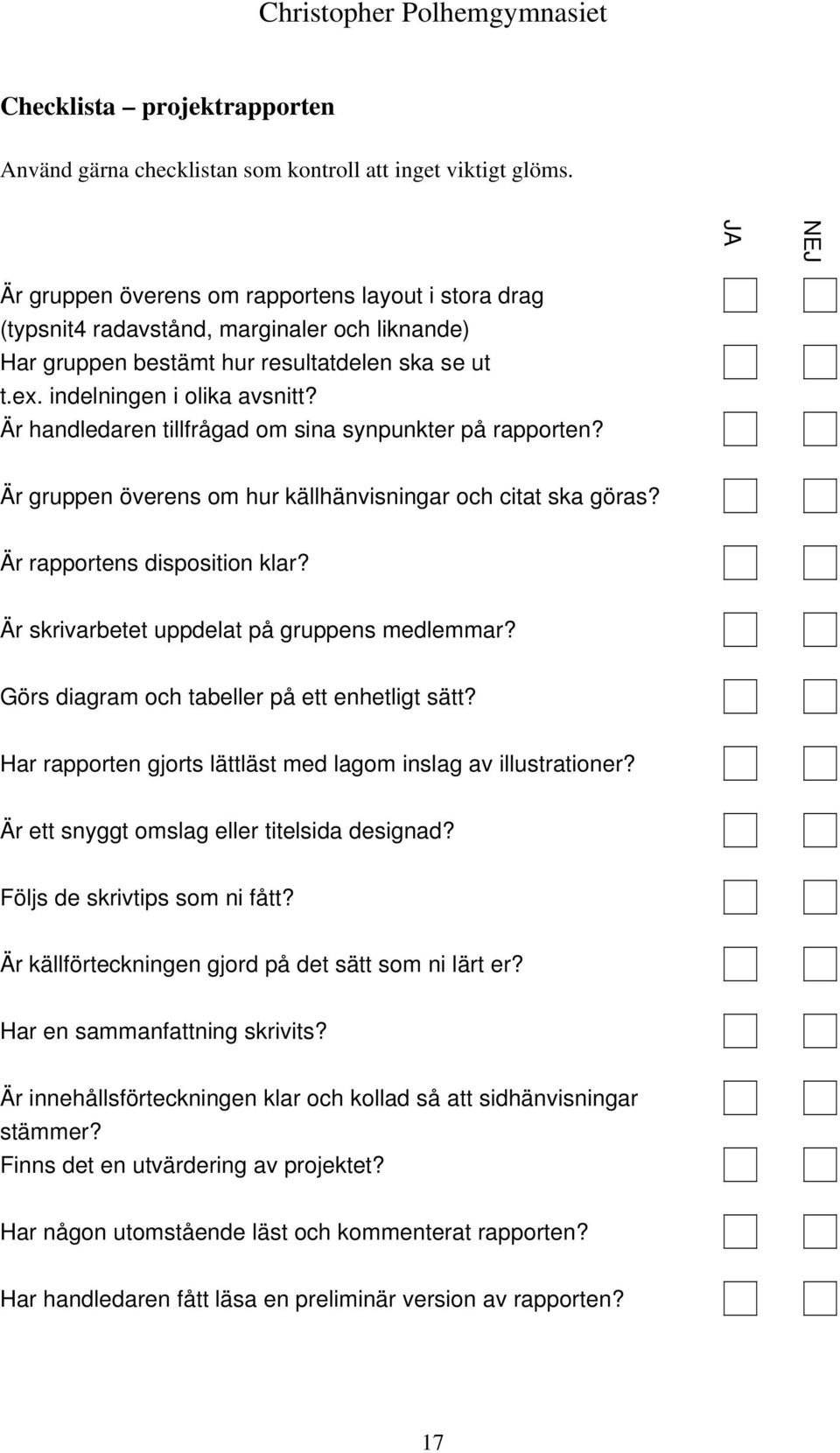 Christopher Polhemgymnasiet

Checklista – projektrapporten

Använd gärna checklistan som kontroll att inget viktigt glöms.

JA NEJ

Är gruppen överens om rapportens layout i stora drag (typsnit4 radavstånd, marginaler och liknande)

Har gruppen bestämt hur resultatdelen ska se ut t.ex. indelningen i olika avsnitt?

Är handledaren tillfrågad om sina synpunkter på rapporten?

Är gruppen överens om hur källhänvisningar och citat ska göras?

Är rapportens disposition klar?

Är skrivarbetet uppdelat på gruppens medlemmar?

Görs diagram och tabeller på ett enhetligt sätt?

Har rapporten gjorts lättläst med lagom inslag av illustrationer?

Är ett snyggt omslag eller titelsida designad?

Följs de skrivtips som ni fått?

Är källförteckningen gjord på det sätt som ni lärt er?

Har en sammanfattning skrivits?

Är innehållsförteckningen klar och kollad så att sidhänvisningar stämmer?

Finns det en utvärdering av projektet?

Har någon utomstående läst och kommenterat rapporten?

Har handledaren fått läsa en preliminär version av rapporten?

17